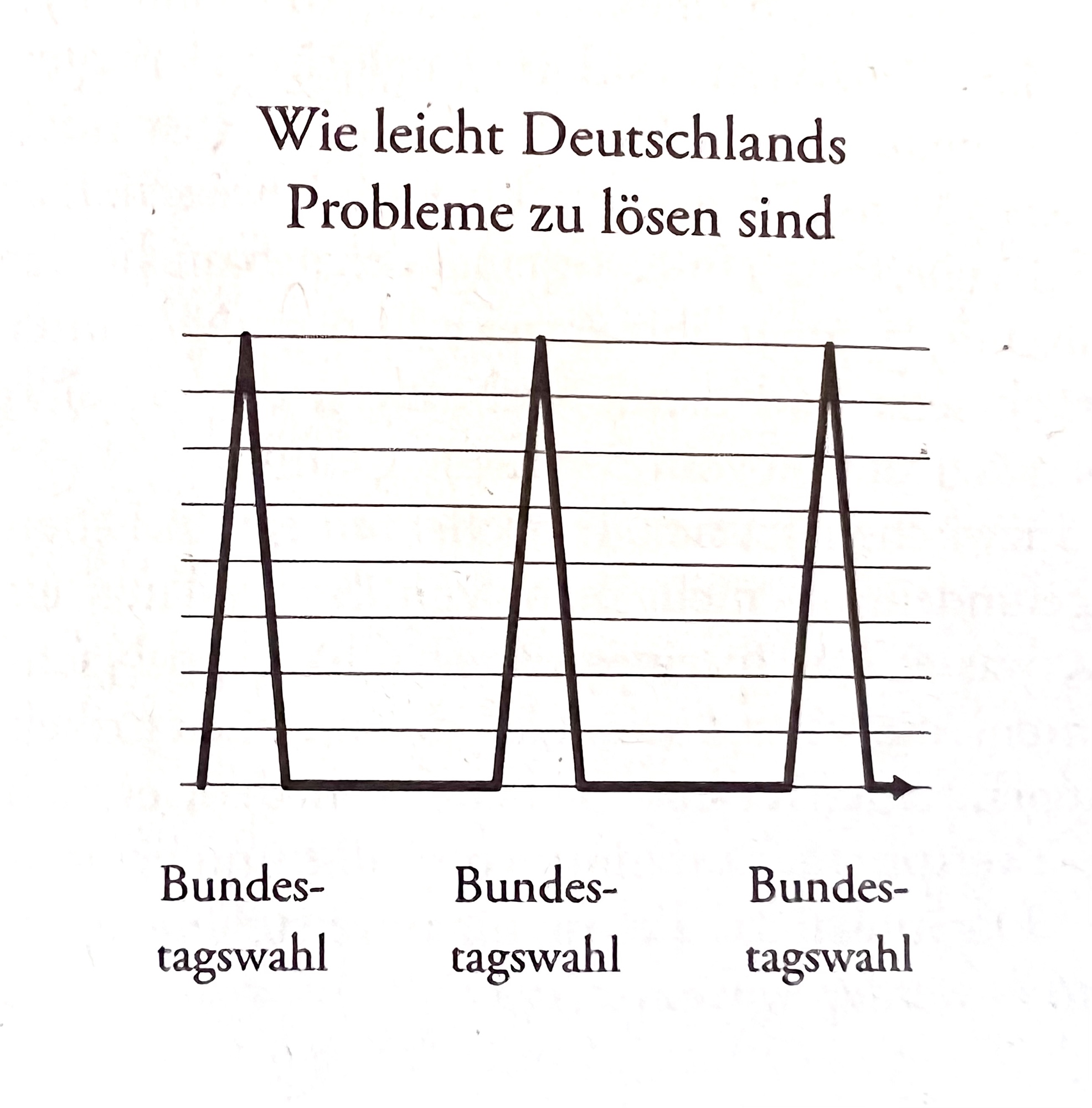 Wie leicht Deutschlands Probleme zu lösen sind

Bundestagswahl

Bundestagswahl

Bundestagswahl